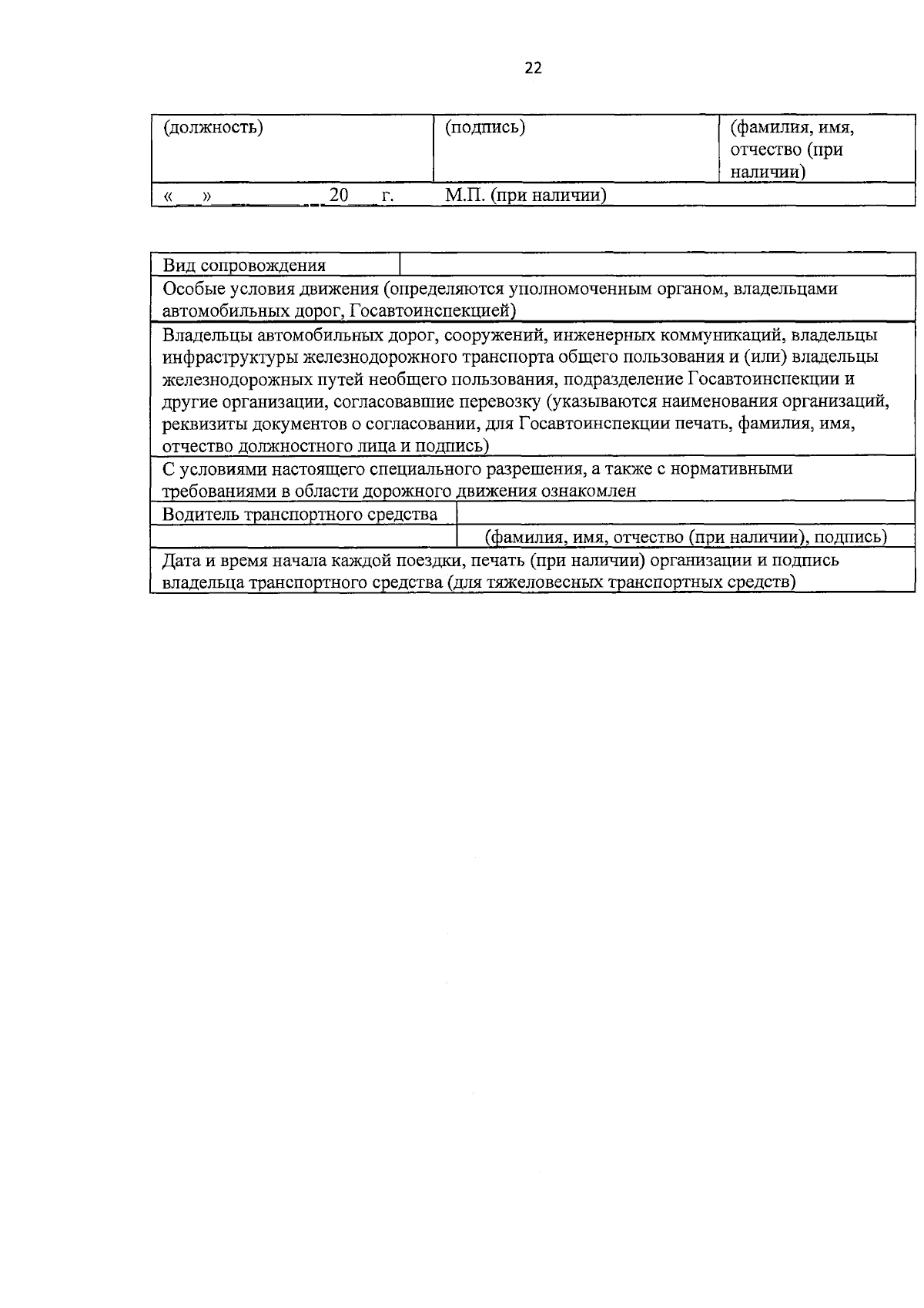 22

| (должность) | (подпись) | (фамилия, имя, отчество (при наличии) |
|---|---|---|
| «   »   20   г. | М.П. (при наличии) | |

| Вид сопровождения | |
|---|---|
| Особые условия движения (определяются уполномоченным органом, владельцами автомобильных дорог, Госавтоинспекцией) | |
| Владельцы автомобильных дорог, сооружений, инженерных коммуникаций, владельцы инфраструктуры железнодорожного транспорта общего пользования и (или) владельцы железнодорожных путей необщего пользования, подразделение Госавтоинспекции и другие организации, согласовавшие перевозку (указываются наименования организаций, реквизиты документов о согласовании, для Госавтоинспекции печать, фамилия, имя, отчество должностного лица и подпись) | |
| С условиями настоящего специального разрешения, а также с нормативными требованиями в области дорожного движения ознакомлен | |
| Водитель транспортного средства | |
| | (фамилия, имя, отчество (при наличии), подпись) |
| Дата и время начала каждой поездки, печать (при наличии) организации и подпись владельца транспортного средства (для тяжеловесных транспортных средств) | |